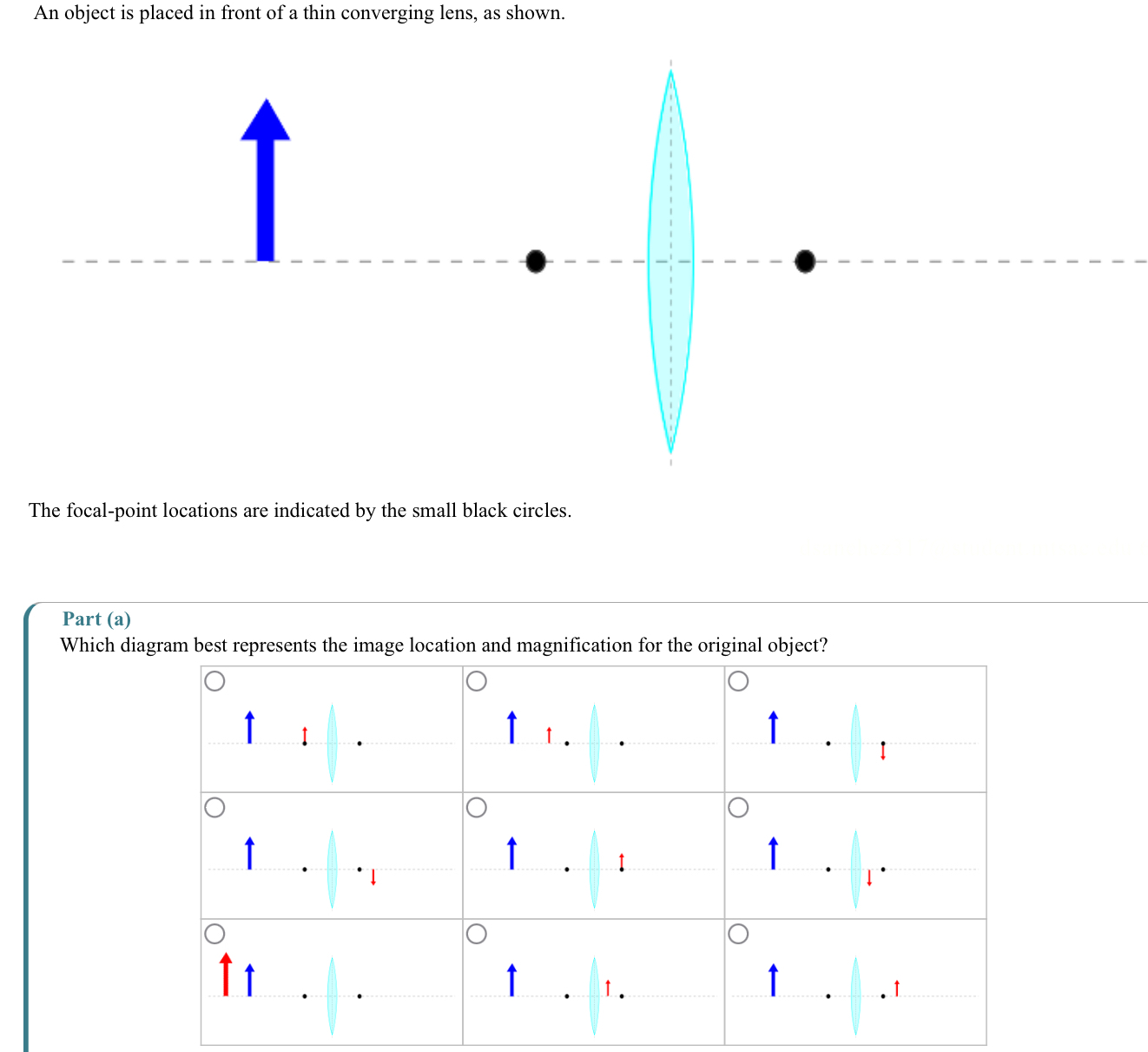 An object is placed in front of a thin converging lens, as shown.

The focal-point locations are indicated by the small black circles.

Part (a)
Which diagram best represents the image location and magnification for the original object?